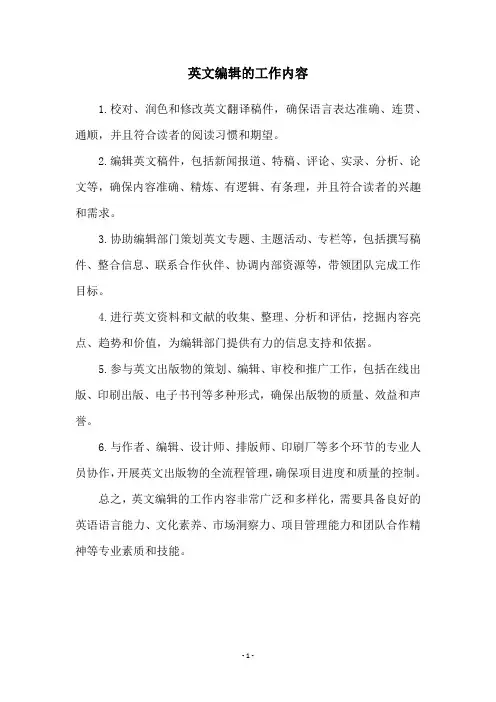 英文编辑的工作内容

1.校对、润色和修改英文翻译稿件，确保语言表达准确、连贯、通顺，并且符合读者的阅读习惯和期望。

2.编辑英文稿件，包括新闻报道、特稿、评论、实录、分析、论文等，确保内容准确、精炼、有逻辑、有条理，并且符合读者的兴趣和需求。

3.协助编辑部门策划英文专题、主题活动、专栏等，包括撰写稿件、整合信息、联系合作伙伴、协调内部资源等，带领团队完成工作目标。

4.进行英文资料和文献的收集、整理、分析和评估，挖掘内容亮点、趋势和价值，为编辑部门提供有力的信息支持和依据。

5.参与英文出版物的策划、编辑、审校和推广工作，包括在线出版、印刷出版、电子书刊等多种形式，确保出版物的质量、效益和声誉。

6.与作者、编辑、设计师、排版师、印刷厂等多个环节的专业人员协作，开展英文出版物的全流程管理，确保项目进度和质量的控制。

总之，英文编辑的工作内容非常广泛和多样化，需要具备良好的英语语言能力、文化素养、市场洞察力、项目管理能力和团队合作精神等专业素质和技能。

- 1 -